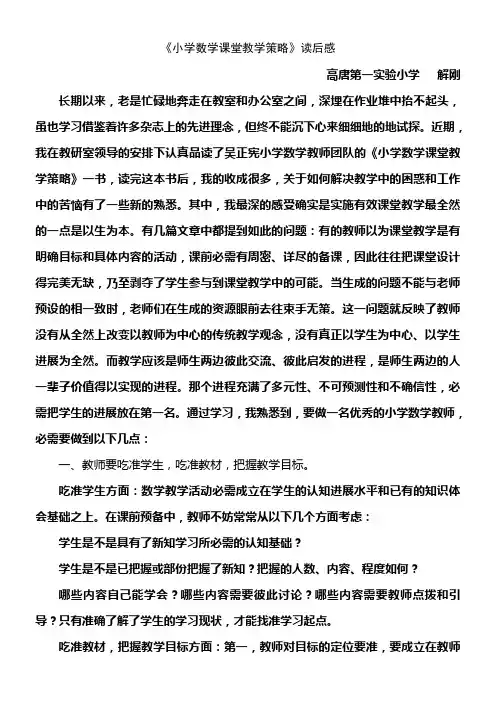 《小学数学课堂教学策略》读后感

高唐第一实验小学　　解刚

长期以来，老是忙碌地奔走在教室和办公室之间，深埋在作业堆中抬不起头，虽也学习借鉴着许多杂志上的先进理念，但终不能沉下心来细细地的地试探。近期，我在教研室领导的安排下认真品读了吴正宪小学数学教师团队的《小学数学课堂教学策略》一书，读完这本书后，我的收成很多，关于如何解决教学中的困惑和工作中的苦恼有了一些新的熟悉。其中，我最深的感受确实是实施有效课堂教学最全然的一点是以生为本。有几篇文章中都提到如此的问题：有的教师以为课堂教学是有明确目标和具体内容的活动，课前必需有周密、详尽的备课，因此往往把课堂设计得完美无缺，乃至剥夺了学生参与到课堂教学中的可能。当生成的问题不能与老师预设的相一致时，老师们在生成的资源眼前去往束手无策。这一问题就反映了教师没有从全然上改变以教师为中心的传统教学观念，没有真正以学生为中心、以学生进展为全然。而教学应该是师生两边彼此交流、彼此启发的进程，是师生两边的人一辈子价值得以实现的进程。那个进程充满了多元性、不可预测性和不确信性，必需把学生的进展放在第一名。通过学习，我熟悉到，要做一名优秀的小学数学教师，必需要做到以下几点：

一、教师要吃准学生，吃准教材，把握教学目标。

吃准学生方面：数学教学活动必需成立在学生的认知进展水平和已有的知识体会基础之上。在课前预备中，教师不妨常常从以下几个方面考虑：

学生是不是具有了新知学习所必需的认知基础？

学生是不是已把握或部份把握了新知？把握的人数、内容、程度如何？

哪些内容自己能学会？哪些内容需要彼此讨论？哪些内容需要教师点拨和引导？只有准确了解了学生的学习现状，才能找准学习起点。

吃准教材，把握教学目标方面：第一，教师对目标的定位要准，要成立在教师